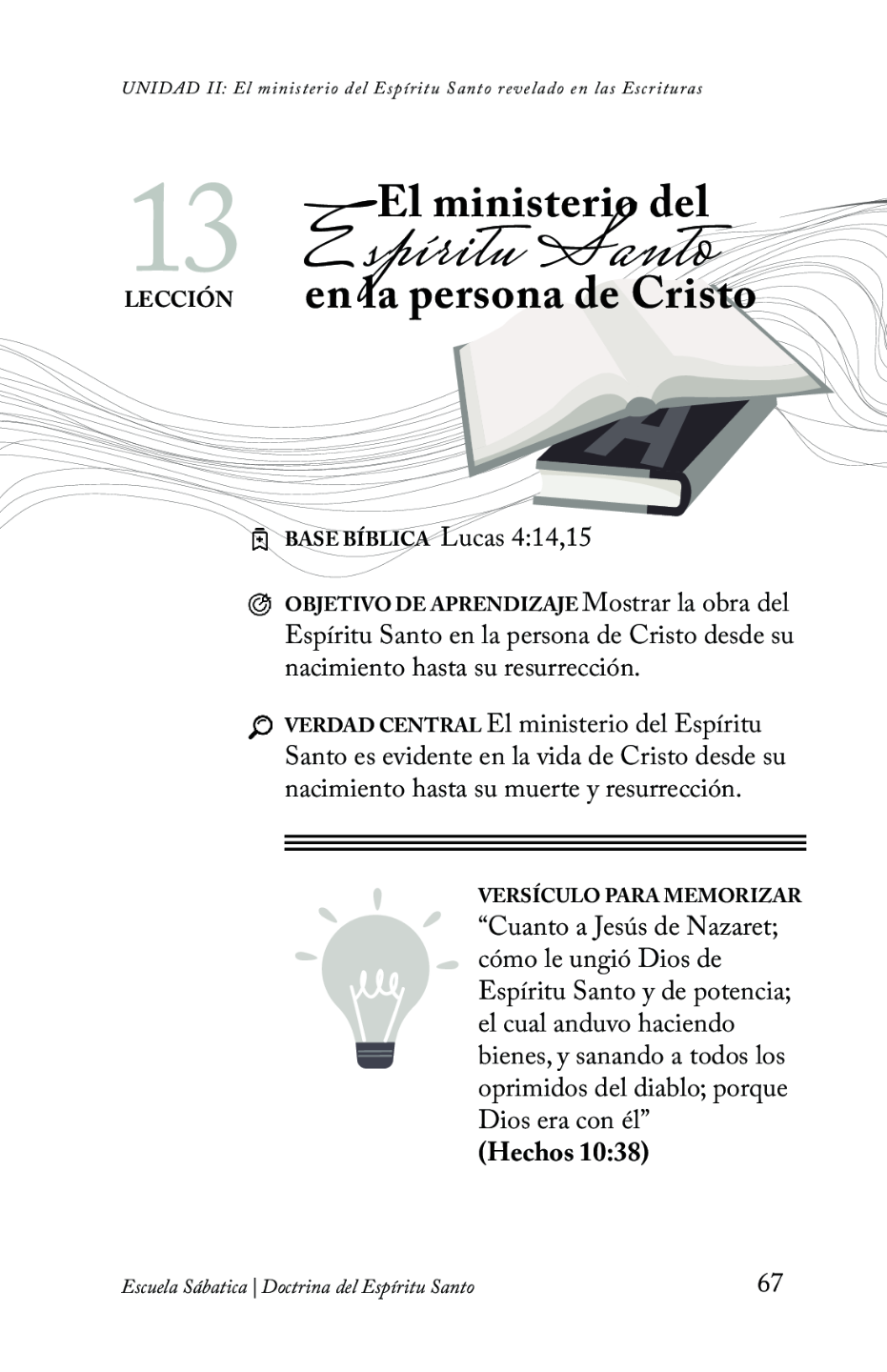 UNIDAD II: El ministerio del Espíritu Santo revelado en las Escrituras

13
LECCIÓN

El ministerio del
Espíritu Santo
en la persona de Cristo

H

BASE BÍBLICA Lucas 4:14,15

OBJETIVO DE APRENDIZAJE Mostrar la obra del Espíritu Santo en la persona de Cristo desde su nacimiento hasta su resurrección.

VERDAD CENTRAL El ministerio del Espíritu Santo es evidente en la vida de Cristo desde su nacimiento hasta su muerte y resurrección.

VERSÍCULO PARA MEMORIZAR
“Cuanto a Jesús de Nazaret; cómo le ungió Dios de Espíritu Santo y de potencia; el cual anduvo haciendo bienes, y sanando a todos los oprimidos del diablo; porque Dios era con él”
(Hechos 10:38)

Escuela Sábatica | Doctrina del Espíritu Santo 67